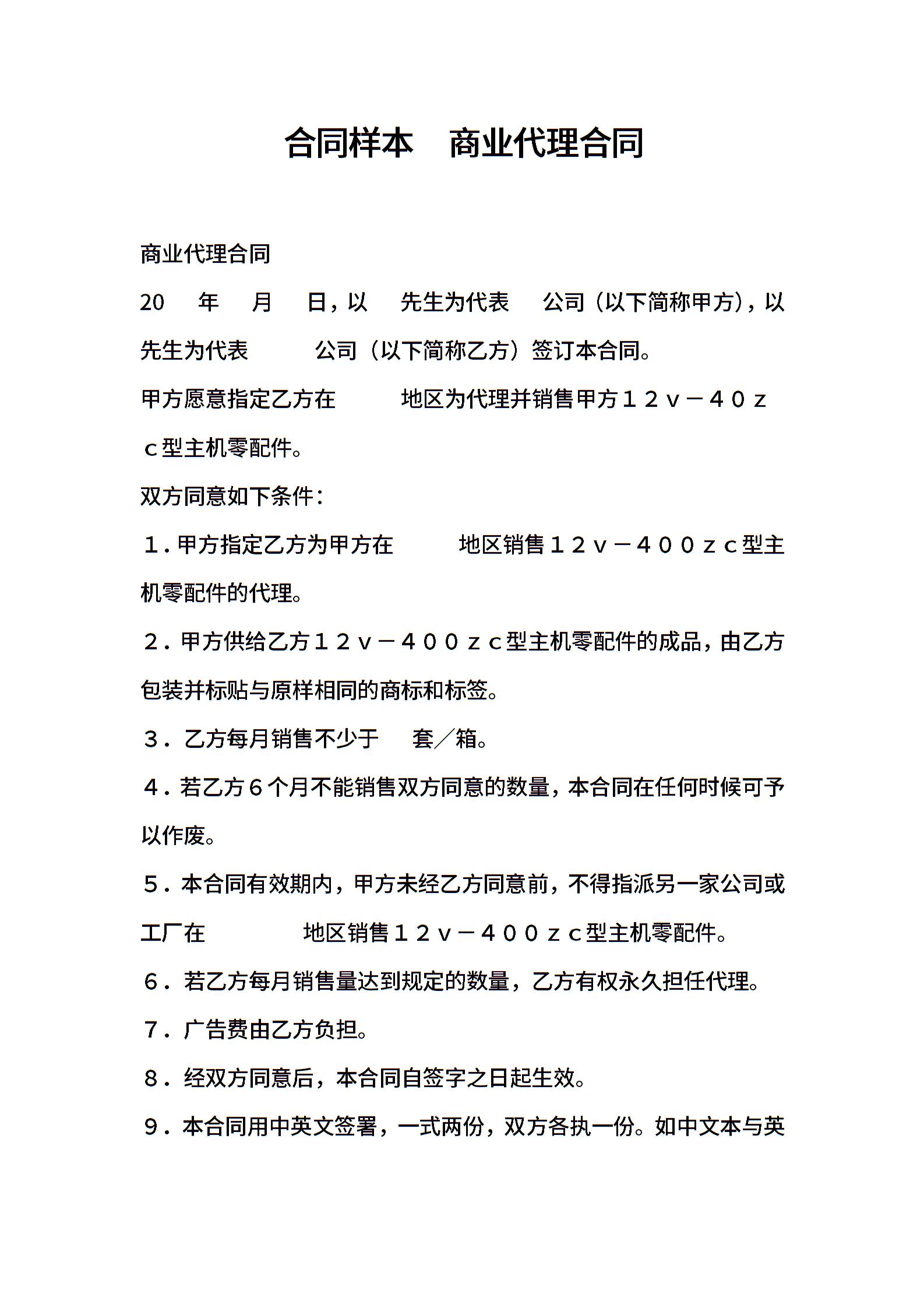 合同样本　商业代理合同

商业代理合同

20　年　月　日，以　先生为代表　公司（以下简称甲方），以　先生为代表　公司（以下简称乙方）签订本合同。

甲方愿意指定乙方在　地区为代理并销售甲方１２ｖ－４０ｚｃ型主机零配件。

双方同意如下条件：

１.甲方指定乙方为甲方在　地区销售１２ｖ－４００ｚｃ型主机零配件的代理。

２.甲方供给乙方１２ｖ－４００ｚｃ型主机零配件的成品，由乙方包装并标贴与原样相同的商标和标签。

３．乙方每月销售不少于　套／箱。

４.若乙方６个月不能销售双方同意的数量，本合同在任何时候可予以作废。

５.本合同有效期内，甲方未经乙方同意前，不得指派另一家公司或工厂在　地区销售１２ｖ－４００ｚｃ型主机零配件。

６．若乙方每月销售量达到规定的数量，乙方有权永久担任代理。

７．广告费由乙方负担。

８．经双方同意后，本合同自签字之日起生效。

９．本合同用中英文签署，一式两份，双方各执一份。如中文本与英